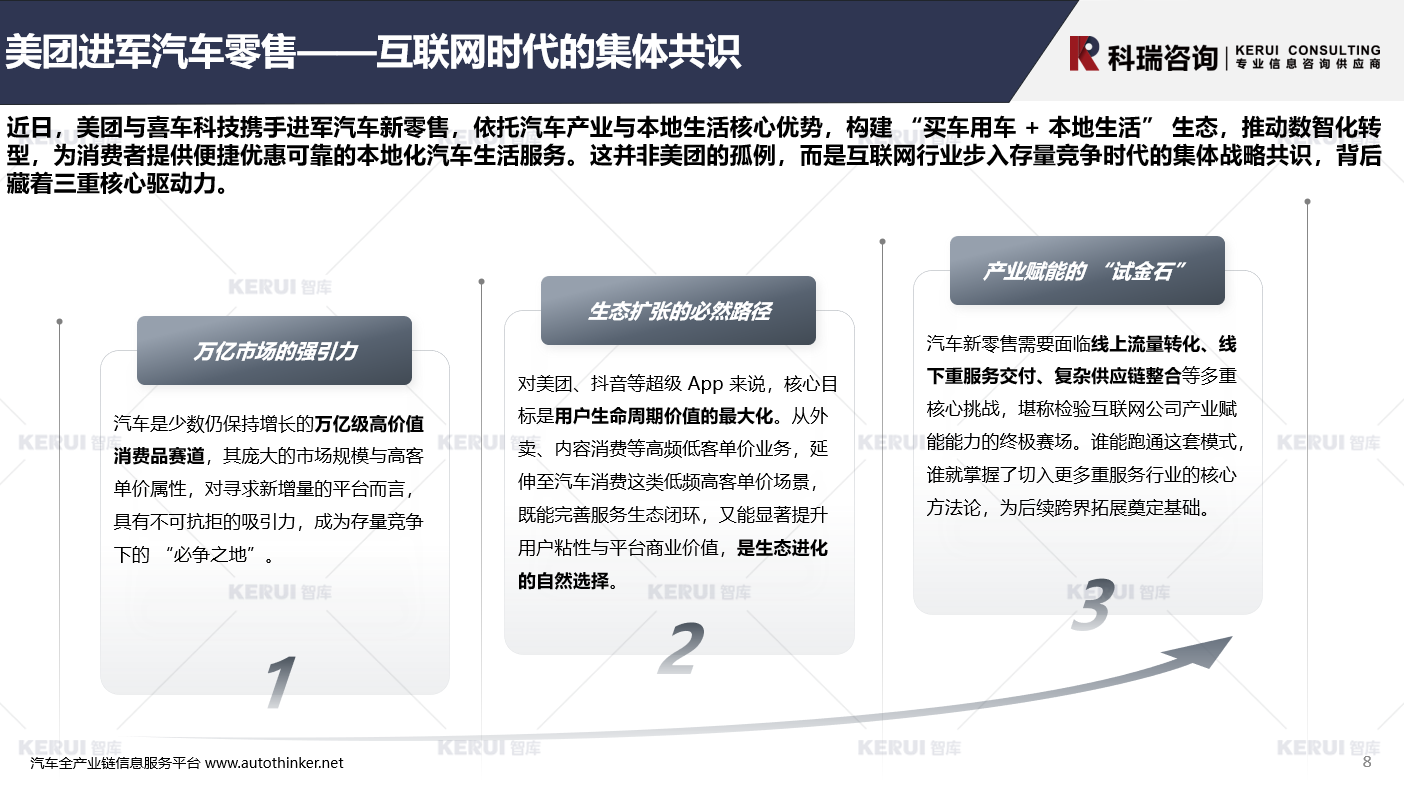 美团进军汽车零售——互联网时代的集体共识

科瑞咨询 KERUI CONSULTING 专业信息咨询供应商

近日，美团与喜车科技携手进军汽车新零售，依托汽车产业与本地生活核心优势，构建 “买车用车 + 本地生活” 生态，推动数智化转型，为消费者提供便捷优惠可靠的本地化汽车生活服务。这并非美团的孤例，而是互联网行业步入存量竞争时代的集体战略共识，背后藏着三重核心驱动力。

万亿市场的强引力

汽车是少数仍保持增长的万亿级高价值消费品赛道，其庞大的市场规模与高客单价属性，对寻求新增量的平台而言，具有不可抗拒的吸引力，成为存量竞争下的 “必争之地”。

1

生态扩张的必然路径

对美团、抖音等超级 App 来说，核心目标是用户生命周期价值的最大化。从外卖、内容消费等高频低客单价业务，延伸至汽车消费这类低频高客单价场景，既能完善服务生态闭环，又能显著提升用户粘性与平台商业价值，是生态进化的自然选择。

2

产业赋能的 “试金石”

汽车新零售需要面临线上流量转化、线下重服务交付、复杂供应链整合等多重核心挑战，堪称检验互联网公司产业赋能能力的终极赛场。谁能跑通这套模式，谁就掌握了切入更多重服务行业的核心方法论，为后续跨界拓展奠定基础。

3

KERUI 智库

汽车全产业链信息服务平台 www.autothinker.net

8